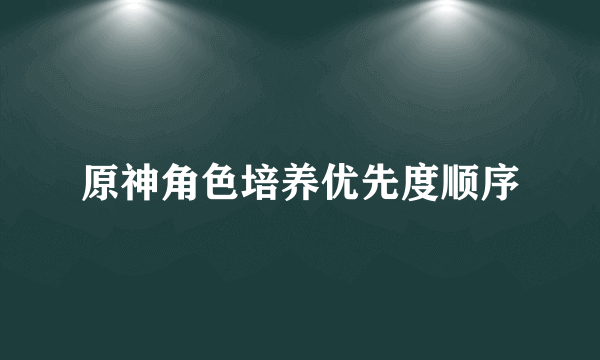 原神角色培养优先度顺序